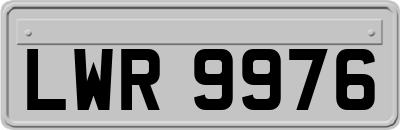 LWR 9976